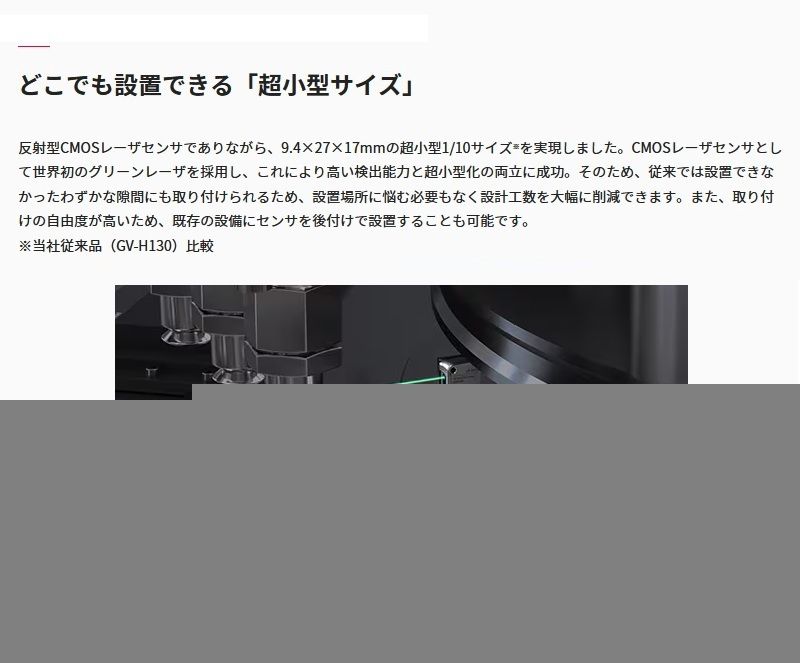 どこでも設置できる「超小型サイズ」

反射型CMOSレーザセンサでありながら、9.4×27×17mmの超小型1/10サイズ※を実現しました。CMOSレーザセンサとして世界初のグリーンレーザを採用し、これにより高い検出能力と超小型化の両立に成功。そのため、従来では設置できなかったわずかな隙間にも取り付けられるため、設置場所に悩む必要もなく設計工数を大幅に削減できます。また、取り付けの自由度が高いため、既存の設備にセンサを後付けで設置することも可能です。
※当社従来品（GV-H130）比較